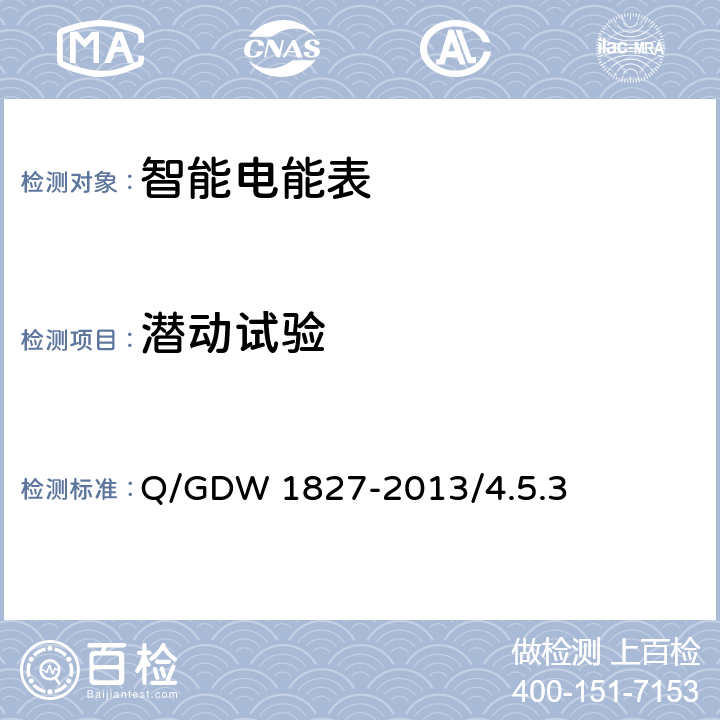 MA CNAS AL ilac-MRA

检测对象：智能电能表

检测项目：潜动试验

检测标准：Q/GDW 1827-2013/4.5.3

百检
Baijiantest.com

做检测 上百检
400-151-7153